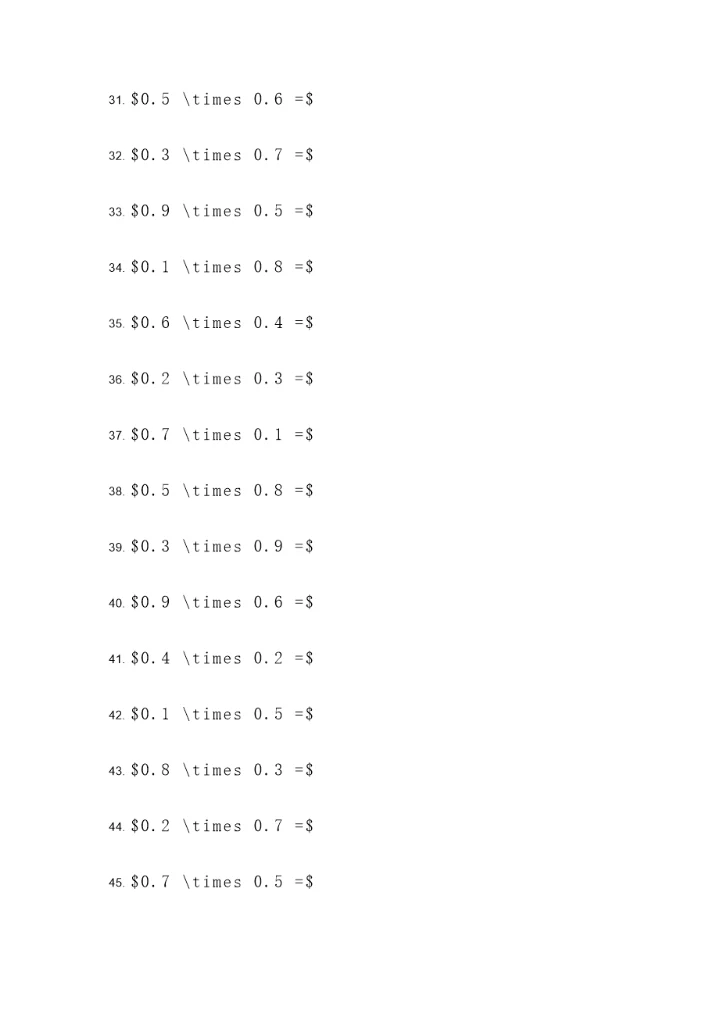 31. $0.5 \times 0.6 =$

32. $0.3 \times 0.7 =$

33. $0.9 \times 0.5 =$

34. $0.1 \times 0.8 =$

35. $0.6 \times 0.4 =$

36. $0.2 \times 0.3 =$

37. $0.7 \times 0.1 =$

38. $0.5 \times 0.8 =$

39. $0.3 \times 0.9 =$

40. $0.9 \times 0.6 =$

41. $0.4 \times 0.2 =$

42. $0.1 \times 0.5 =$

43. $0.8 \times 0.3 =$

44. $0.2 \times 0.7 =$

45. $0.7 \times 0.5 =$